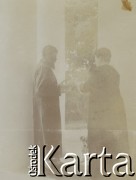 Ośrodek Karta